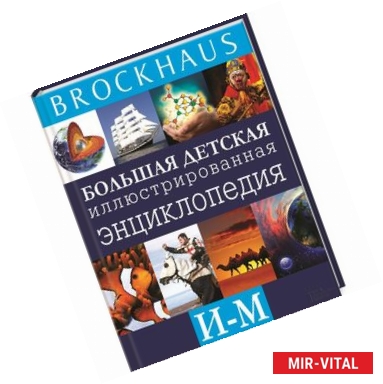 BROCKHAUS

БОЛЬШАЯ ДЕТСКАЯ
иллюстрированная
ЭНЦИКЛОПЕДИЯ

И-М

MIR-VITAL